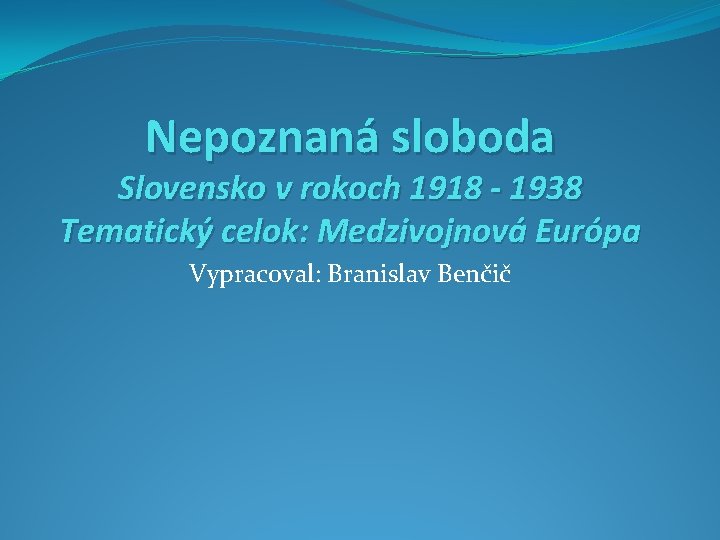 Nepoznaná sloboda
Slovensko v rokoch 1918 - 1938
Tematický celok: Medzivojnová Európa

Vypracoval: Branislav Benčič